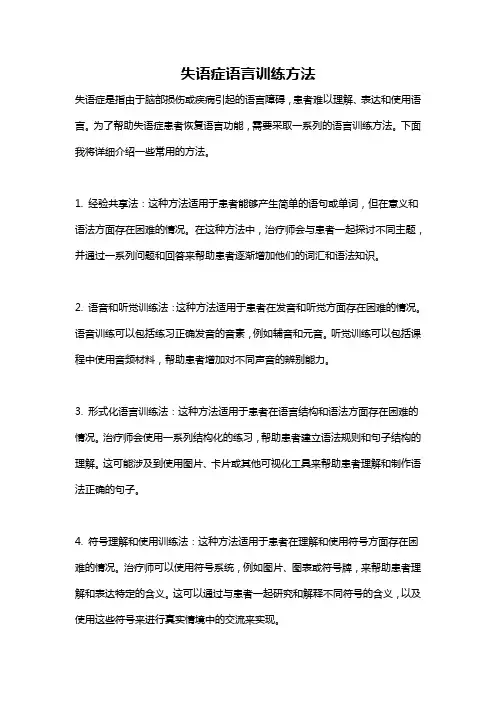 失语症语言训练方法

失语症是指由于脑部损伤或疾病引起的语言障碍，患者难以理解、表达和使用语言。为了帮助失语症患者恢复语言功能，需要采取一系列的语言训练方法。下面我将详细介绍一些常用的方法。

1. 经验共享法：这种方法适用于患者能够产生简单的语句或单词，但在意义和语法方面存在困难的情况。在这种方法中，治疗师会与患者一起探讨不同主题，并通过一系列问题和回答来帮助患者逐渐增加他们的词汇和语法知识。

2. 语音和听觉训练法：这种方法适用于患者在发音和听觉方面存在困难的情况。语音训练可以包括练习正确发音的音素，例如辅音和元音。听觉训练可以包括课程中使用音频材料，帮助患者增加对不同声音的辨别能力。

3. 形式化语言训练法：这种方法适用于患者在语言结构和语法方面存在困难的情况。治疗师会使用一系列结构化的练习，帮助患者建立语法规则和句子结构的理解。这可能涉及到使用图片、卡片或其他可视化工具来帮助患者理解和制作语法正确的句子。

4. 符号理解和使用训练法：这种方法适用于患者在理解和使用符号方面存在困难的情况。治疗师可以使用符号系统，例如图片、图表或符号牌，来帮助患者理解和表达特定的含义。这可以通过与患者一起研究和解释不同符号的含义，以及使用这些符号来进行真实情境中的交流来实现。